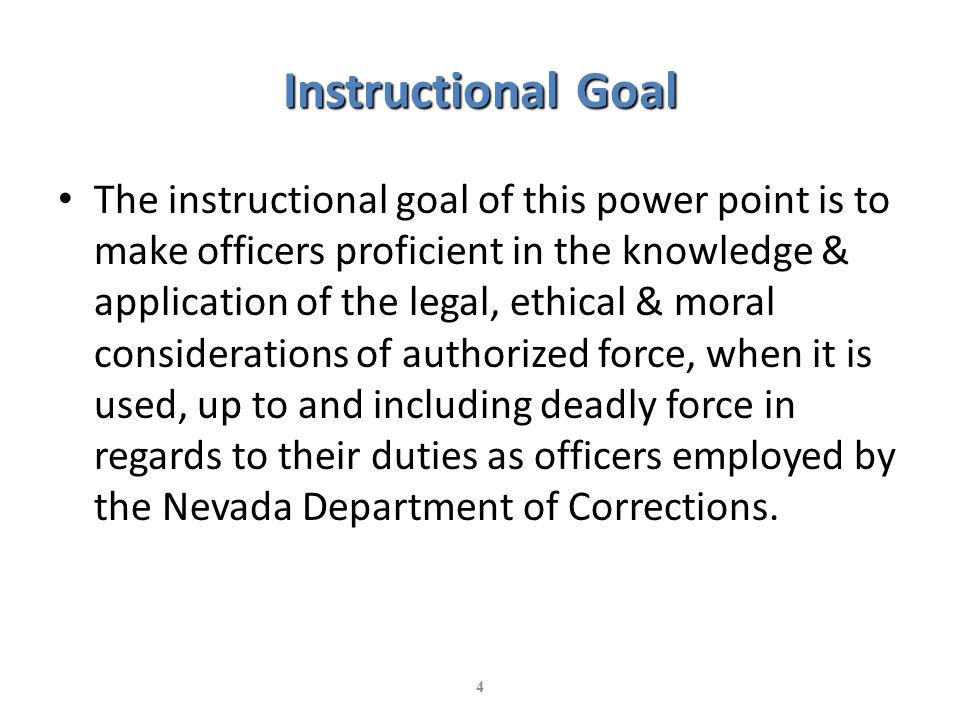 Instructional Goal

• The instructional goal of this power point is to make officers proficient in the knowledge & application of the legal, ethical & moral considerations of authorized force, when it is used, up to and including deadly force in regards to their duties as officers employed by the Nevada Department of Corrections.

4